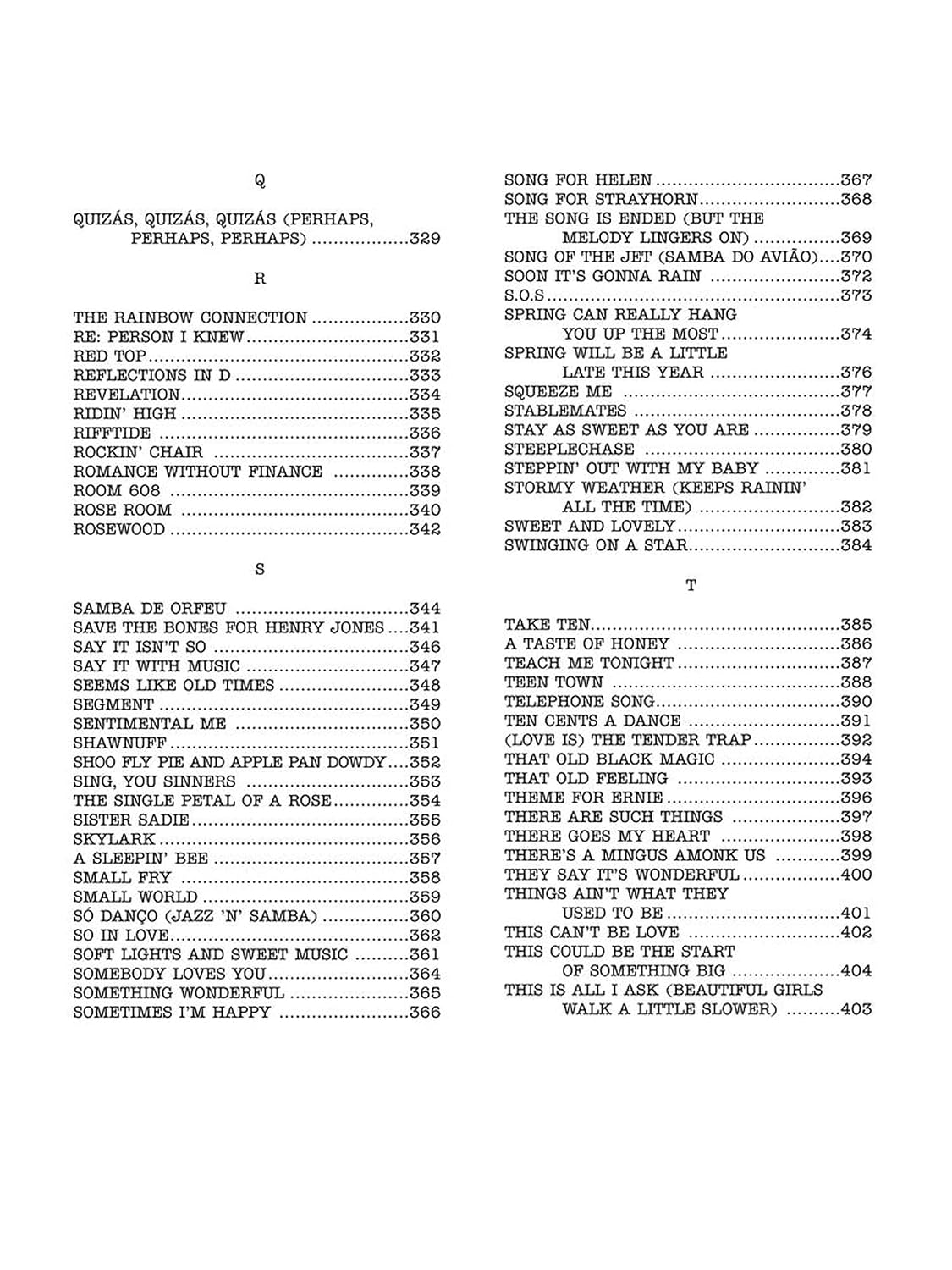 Q

QUIZÁS, QUIZÁS, QUIZÁS (PERHAPS, PERHAPS, PERHAPS) 329

R

THE RAINBOW CONNECTION 330
RE: PERSON I KNEW 331
RED TOP 332
REFLECTIONS IN D 333
REVELATION 334
RIDIN' HIGH 335
RIFFTIDE 336
ROCKIN' CHAIR 337
ROMANCE WITHOUT FINANCE 338
ROOM 608 339
ROSE ROOM 340
ROSEWOOD 342

S

SAMBA DE ORFEU 344
SAVE THE BONES FOR HENRY JONES 341
SAY IT ISN'T SO 346
SAY IT WITH MUSIC 347
SEEMS LIKE OLD TIMES 348
SEGMENT 349
SENTIMENTAL ME 350
SHAWNUFF 351
SHOO FLY PIE AND APPLE PAN DOWDY 352
SING, YOU SINNERS 353
THE SINGLE PETAL OF A ROSE 354
SISTER SADIE 355
SKYLARK 356
A SLEEPIN' BEE 357
SMALL FRY 358
SMALL WORLD 359
SÓ DANÇO (JAZZ 'N' SAMBA) 360
SO IN LOVE 362
SOFT LIGHTS AND SWEET MUSIC 361
SOMEBODY LOVES YOU 364
SOMETHING WONDERFUL 365
SOMETIMES I'M HAPPY 366

SONG FOR HELEN 367
SONG FOR STRAYHORN 368
THE SONG IS ENDED (BUT THE MELODY LINGERS ON) 369
SONG OF THE JET (SAMBA DO AVIÃO) 370
SOON IT'S GONNA RAIN 372
S.O.S 373
SPRING CAN REALLY HANG YOU UP THE MOST 374
SPRING WILL BE A LITTLE LATE THIS YEAR 376
SQUEEZE ME 377
STABLEMATES 378
STAY AS SWEET AS YOU ARE 379
STEEPLECHASE 380
STEPPIN' OUT WITH MY BABY 381
STORMY WEATHER (KEEPS RAININ' ALL THE TIME) 382
SWEET AND LOVELY 383
SWINGING ON A STAR 384

T

TAKE TEN 385
A TASTE OF HONEY 386
TEACH ME TONIGHT 387
TEEN TOWN 388
TELEPHONE SONG 390
TEN CENTS A DANCE 391
(LOVE IS) THE TENDER TRAP 392
THAT OLD BLACK MAGIC 394
THAT OLD FEELING 393
THEME FOR ERNIE 396
THERE ARE SUCH THINGS 397
THERE GOES MY HEART 398
THERE'S A MINGUS AMONK US 399
THEY SAY IT'S WONDERFUL 400
THINGS AIN'T WHAT THEY USED TO BE 401
THIS CAN'T BE LOVE 402
THIS COULD BE THE START OF SOMETHING BIG 404
THIS IS ALL I ASK (BEAUTIFUL GIRLS WALK A LITTLE SLOWER) 403